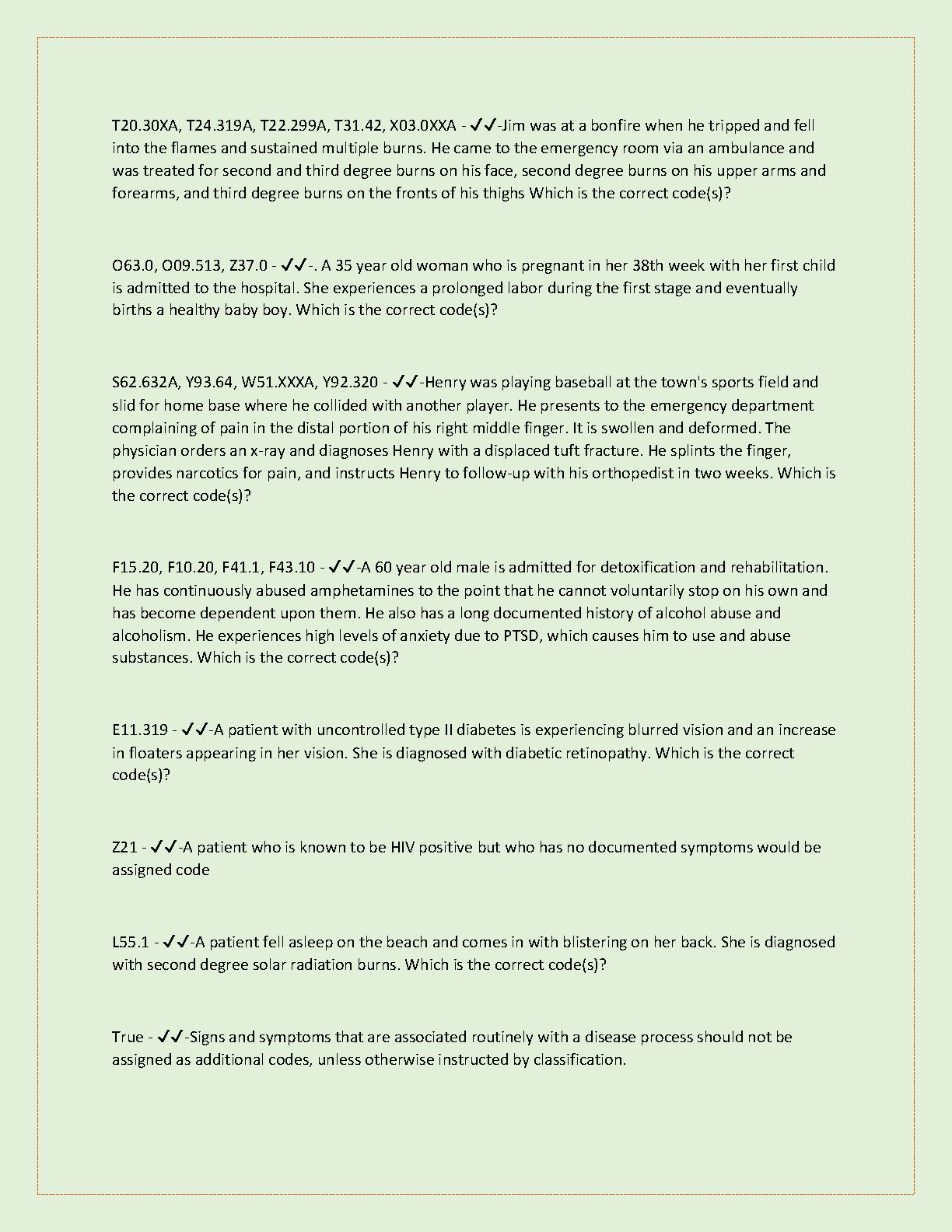 T20.30XA, T24.319A, T22.299A, T31.42, X03.0XXA - ✓✓-Jim was at a bonfire when he tripped and fell into the flames and sustained multiple burns. He came to the emergency room via an ambulance and was treated for second and third degree burns on his face, second degree burns on his upper arms and forearms, and third degree burns on the fronts of his thighs Which is the correct code(s)?

O63.0, O09.513, Z37.0 - ✓✓-. A 35 year old woman who is pregnant in her 38th week with her first child is admitted to the hospital. She experiences a prolonged labor during the first stage and eventually births a healthy baby boy. Which is the correct code(s)?

S62.632A, Y93.64, W51.XXXA, Y92.320 - ✓✓-Henry was playing baseball at the town's sports field and slid for home base where he collided with another player. He presents to the emergency department complaining of pain in the distal portion of his right middle finger. It is swollen and deformed. The physician orders an x-ray and diagnoses Henry with a displaced tuft fracture. He splints the finger, provides narcotics for pain, and instructs Henry to follow-up with his orthopedist in two weeks. Which is the correct code(s)?

F15.20, F10.20, F41.1, F43.10 - ✓✓-A 60 year old male is admitted for detoxification and rehabilitation. He has continuously abused amphetamines to the point that he cannot voluntarily stop on his own and has become dependent upon them. He also has a long documented history of alcohol abuse and alcoholism. He experiences high levels of anxiety due to PTSD, which causes him to use and abuse substances. Which is the correct code(s)?

E11.319 - ✓✓-A patient with uncontrolled type II diabetes is experiencing blurred vision and an increase in floaters appearing in her vision. She is diagnosed with diabetic retinopathy. Which is the correct code(s)?

Z21 - ✓✓-A patient who is known to be HIV positive but who has no documented symptoms would be assigned code

L55.1 - ✓✓-A patient fell asleep on the beach and comes in with blistering on her back. She is diagnosed with second degree solar radiation burns. Which is the correct code(s)?

True - ✓✓-Signs and symptoms that are associated routinely with a disease process should not be assigned as additional codes, unless otherwise instructed by classification.